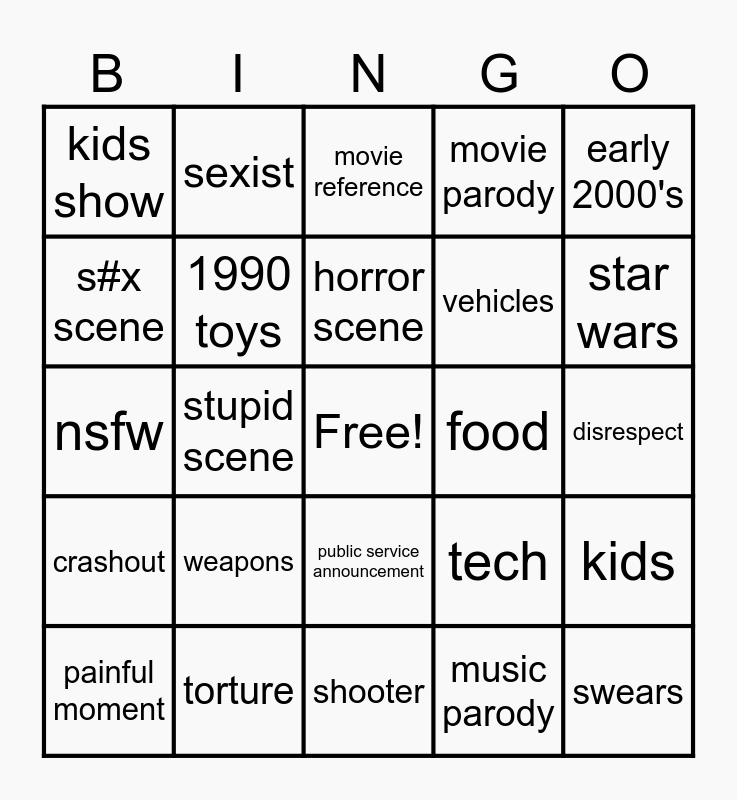 | B | I | N | G | O |
|---|---|---|---|---|
| kids show | sexist | movie reference | movie parody | early 2000's |
| s#x scene | 1990 toys | horror scene | vehicles | star wars |
| nsfw | stupid scene | Free! | food | disrespect |
| crashout | weapons | public service announcement | tech | kids |
| painful moment | torture | shooter | music parody | swears |